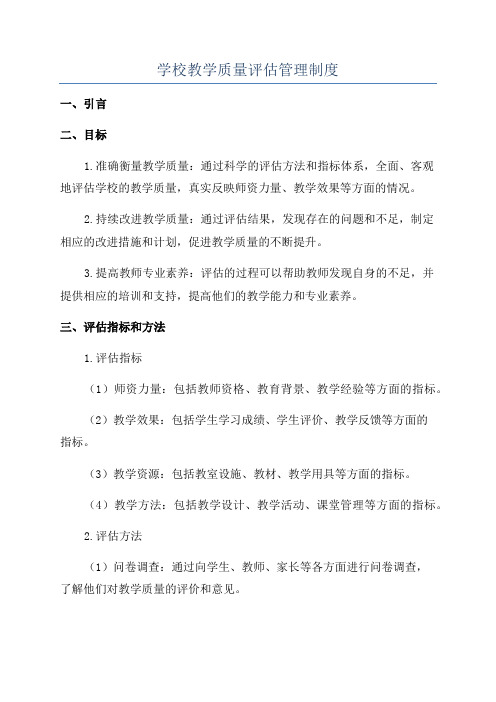 学校教学质量评估管理制度

一、引言

二、目标

1.准确衡量教学质量：通过科学的评估方法和指标体系，全面、客观地评估学校的教学质量，真实反映师资力量、教学效果等方面的情况。

2.持续改进教学质量：通过评估结果，发现存在的问题和不足，制定相应的改进措施和计划，促进教学质量的不断提升。

3.提高教师专业素养：评估的过程可以帮助教师发现自身的不足，并提供相应的培训和支持，提高他们的教学能力和专业素养。

三、评估指标和方法

1.评估指标

（1）师资力量：包括教师资格、教育背景、教学经验等方面的指标。

（2）教学效果：包括学生学习成绩、学生评价、教学反馈等方面的指标。

（3）教学资源：包括教室设施、教材、教学用具等方面的指标。

（4）教学方法：包括教学设计、教学活动、课堂管理等方面的指标。

2.评估方法

（1）问卷调查：通过向学生、教师、家长等各方面进行问卷调查，了解他们对教学质量的评价和意见。